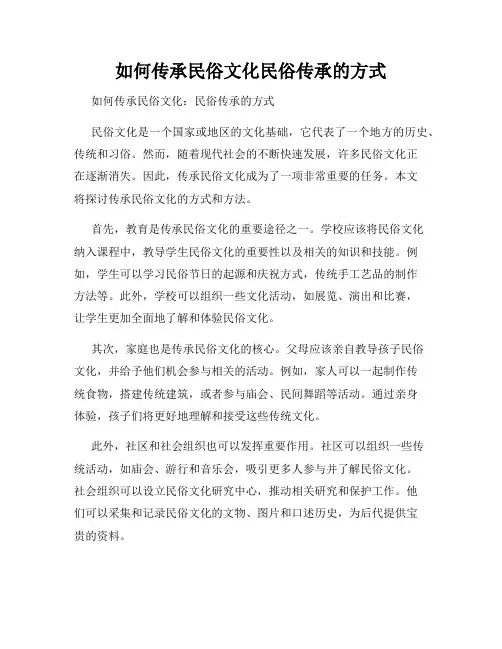 如何传承民俗文化民俗传承的方式

如何传承民俗文化：民俗传承的方式

民俗文化是一个国家或地区的文化基础，它代表了一个地方的历史、传统和习俗。然而，随着现代社会的不断快速发展，许多民俗文化正在逐渐消失。因此，传承民俗文化成为了一项非常重要的任务。本文将探讨传承民俗文化的方式和方法。

首先，教育是传承民俗文化的重要途径之一。学校应该将民俗文化纳入课程中，教导学生民俗文化的重要性以及相关的知识和技能。例如，学生可以学习民俗节日的起源和庆祝方式，传统手工艺品的制作方法等。此外，学校可以组织一些文化活动，如展览、演出和比赛，让学生更加全面地了解和体验民俗文化。

其次，家庭也是传承民俗文化的核心。父母应该亲自教导孩子民俗文化，并给予他们机会参与相关的活动。例如，家人可以一起制作传统食物，搭建传统建筑，或者参与庙会、民间舞蹈等活动。通过亲身体验，孩子们将更好地理解和接受这些传统文化。

此外，社区和社会组织也可以发挥重要作用。社区可以组织一些传统活动，如庙会、游行和音乐会，吸引更多人参与并了解民俗文化。社会组织可以设立民俗文化研究中心，推动相关研究和保护工作。他们可以采集和记录民俗文化的文物、图片和口述历史，为后代提供宝贵的资料。